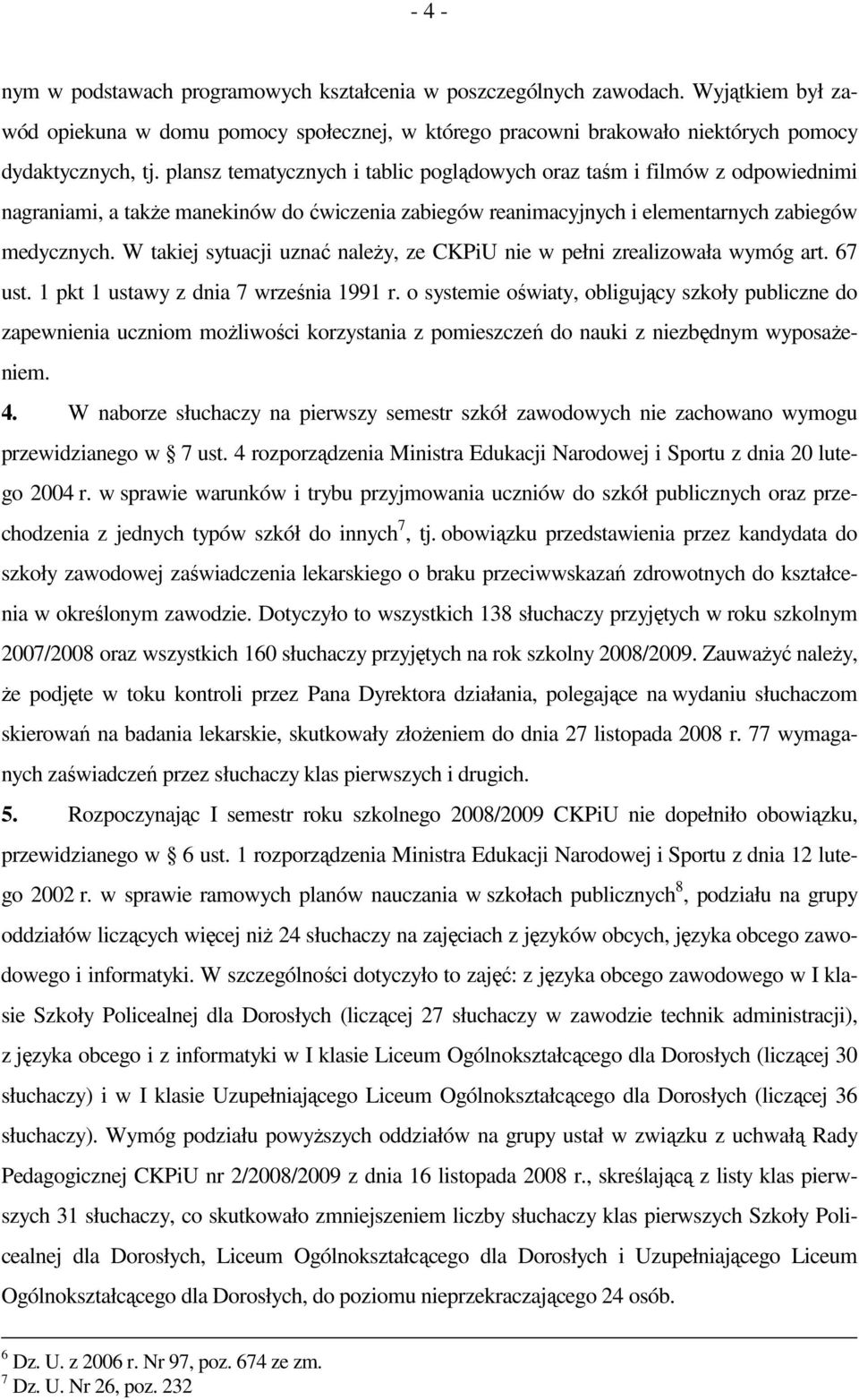 - 4 -

nym w podstawach programowych kształcenia w poszczególnych zawodach. Wyjątkiem był zawód opiekuna w domu pomocy społecznej, w którego pracowni brakowało niektórych pomocy dydaktycznych, tj. plansz tematycznych i tablic poglądowych oraz taśm i filmów z odpowiednimi nagraniami, a także manekinów do ćwiczenia zabiegów reanimacyjnych i elementarnych zabiegów medycznych. W takiej sytuacji uznać należy, ze CKPiU nie w pełni zrealizowała wymóg art. 67 ust. 1 pkt 1 ustawy z dnia 7 września 1991 r. o systemie oświaty, obligujący szkoły publiczne do zapewnienia uczniom możliwości korzystania z pomieszczeń do nauki z niezbędnym wyposażeniem.

4. W naborze słuchaczy na pierwszy semestr szkół zawodowych nie zachowano wymogu przewidzianego w § 7 ust. 4 rozporządzenia Ministra Edukacji Narodowej i Sportu z dnia 20 lutego 2004 r. w sprawie warunków i trybu przyjmowania uczniów do szkół publicznych oraz przechodzenia z jednych typów szkół do innych$^7$, tj. obowiązku przedstawienia przez kandydata do szkoły zawodowej zaświadczenia lekarskiego o braku przeciwwskazań zdrowotnych do kształcenia w określonym zawodzie. Dotyczyło to wszystkich 138 słuchaczy przyjętych w roku szkolnym 2007/2008 oraz wszystkich 160 słuchaczy przyjętych na rok szkolny 2008/2009. Zauważyć należy, że podjęte w toku kontroli przez Pana Dyrektora działania, polegające na wydaniu słuchaczom skierowań na badania lekarskie, skutkowały złożeniem do dnia 27 listopada 2008 r. 77 wymaganych zaświadczeń przez słuchaczy klas pierwszych i drugich.

5. Rozpoczynając I semestr roku szkolnego 2008/2009 CKPiU nie dopełniło obowiązku, przewidzianego w § 6 ust. 1 rozporządzenia Ministra Edukacji Narodowej i Sportu z dnia 12 lutego 2002 r. w sprawie ramowych planów nauczania w szkołach publicznych$^8$, podziału na grupy oddziałów liczących więcej niż 24 słuchaczy na zajęciach z języków obcych, języka obcego zawodowego i informatyki. W szczególności dotyczyło to zajęć: z języka obcego zawodowego w I klasie Szkoły Policealnej dla Dorosłych (liczącej 27 słuchaczy w zawodzie technik administracji), z języka obcego i z informatyki w I klasie Liceum Ogólnokształcącego dla Dorosłych (liczącej 30 słuchaczy) i w I klasie Uzupełniającego Liceum Ogólnokształcącego dla Dorosłych (liczącej 36 słuchaczy). Wymóg podziału powyższych oddziałów na grupy ustał w związku z uchwałą Rady Pedagogicznej CKPiU nr 2/2008/2009 z dnia 16 listopada 2008 r., skreślającą z listy klas pierwszych 31 słuchaczy, co skutkowało zmniejszeniem liczby słuchaczy klas pierwszych Szkoły Policealnej dla Dorosłych, Liceum Ogólnokształcącego dla Dorosłych i Uzupełniającego Liceum Ogólnokształcącego dla Dorosłych, do poziomu nieprzekraczającego 24 osób.

$^6$ Dz. U. z 2006 r. Nr 97, poz. 674 ze zm.
$^7$ Dz. U. Nr 26, poz. 232